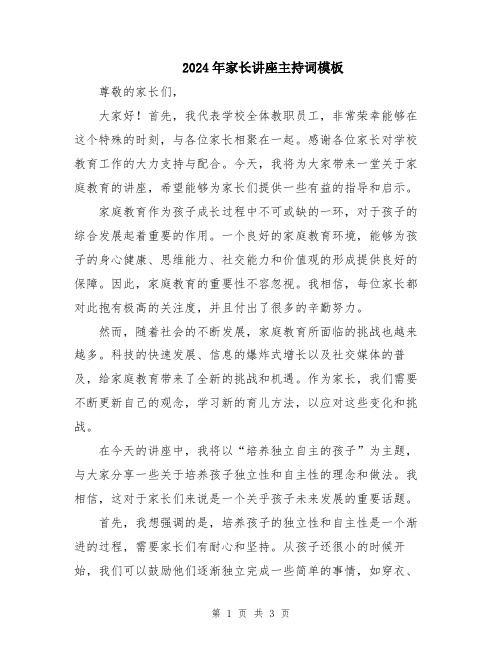 2024年家长讲座主持词模板

尊敬的家长们，

大家好！首先，我代表学校全体教职员工，非常荣幸能够在这个特殊的时刻，与各位家长相聚在一起。感谢各位家长对学校教育工作的大力支持与配合。今天，我将为大家带来一堂关于家庭教育的讲座，希望能够为家长们提供一些有益的指导和启示。

家庭教育作为孩子成长过程中不可或缺的一环，对于孩子的综合发展起着重要的作用。一个良好的家庭教育环境，能够为孩子的身心健康、思维能力、社交能力和价值观的形成提供良好的保障。因此，家庭教育的重要性不容忽视。我相信，每位家长都对此抱有极高的关注度，并且付出了很多的辛勤努力。

然而，随着社会的不断发展，家庭教育所面临的挑战也越来越多。科技的快速发展、信息的爆炸式增长以及社交媒体的普及，给家庭教育带来了全新的挑战和机遇。作为家长，我们需要不断更新自己的观念，学习新的育儿方法，以应对这些变化和挑战。

在今天的讲座中，我将以“培养独立自主的孩子”为主题，与大家分享一些关于培养孩子独立性和自主性的理念和做法。我相信，这对于家长们来说是一个关乎孩子未来发展的重要话题。

首先，我想强调的是，培养孩子的独立性和自主性是一个渐进的过程，需要家长们有耐心和坚持。从孩子还很小的时候开始，我们可以鼓励他们逐渐独立完成一些简单的事情，如穿衣、

第 1 页 共 3 页